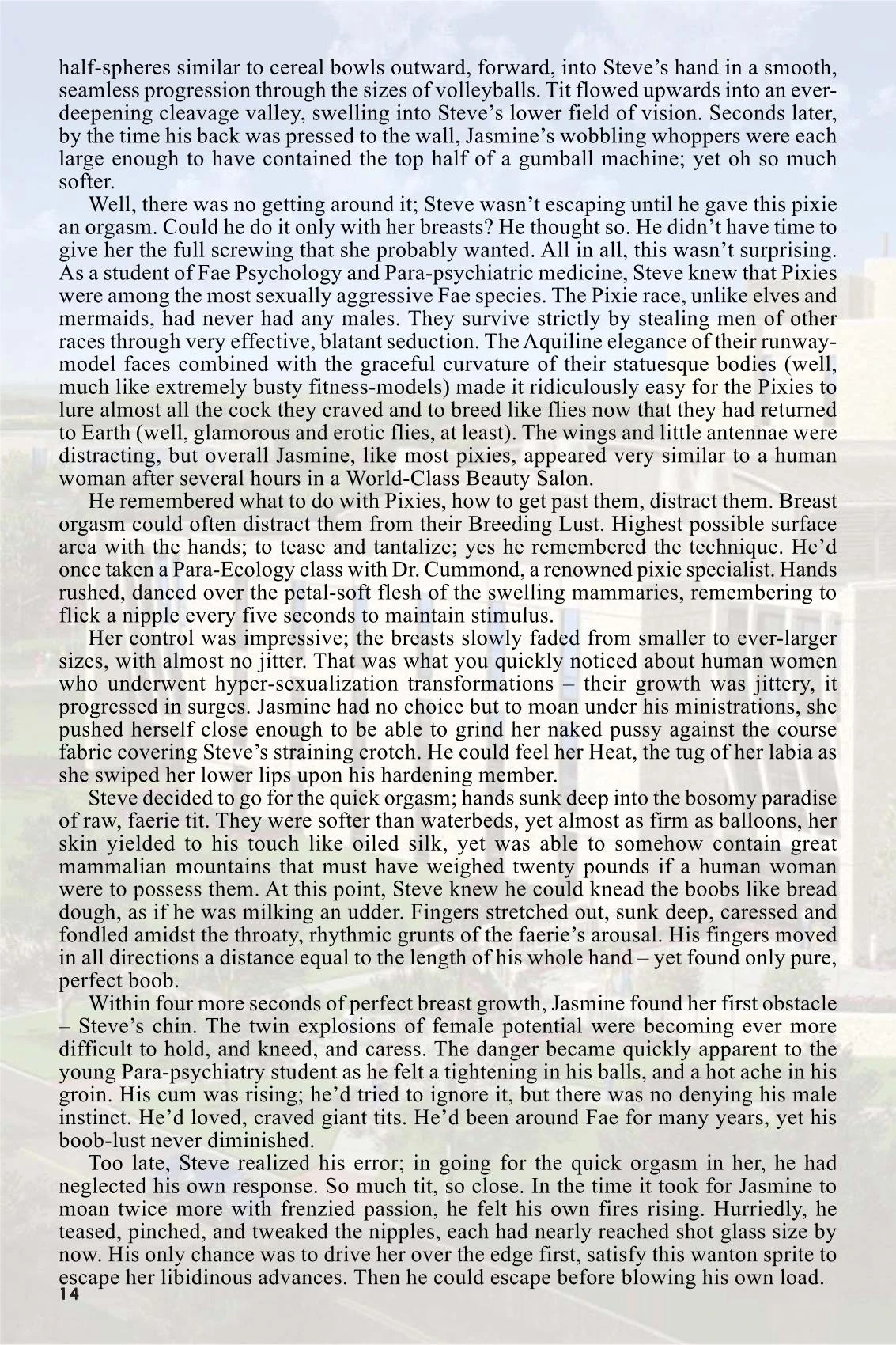 half-spheres similar to cereal bowls outward, forward, into Steve’s hand in a smooth, seamless progression through the sizes of volleyballs. Tit flowed upwards into an ever-deepening cleavage valley, swelling into Steve’s lower field of vision. Seconds later, by the time his back was pressed to the wall, Jasmine’s wobbling whoppers were each large enough to have contained the top half of a gumball machine; yet oh so much softer.

Well, there was no getting around it; Steve wasn’t escaping until he gave this pixie an orgasm. Could he do it only with her breasts? He thought so. He didn’t have time to give her the full screwing that she probably wanted. All in all, this wasn’t surprising. As a student of Fae Psychology and Para-psychiatric medicine, Steve knew that Pixies were among the most sexually aggressive Fae species. The Pixie race, unlike elves and mermaids, had never had any males. They survive strictly by stealing men of other races through very effective, blatant seduction. The Aquiline elegance of their runway-model faces combined with the graceful curvature of their statuesque bodies (well, much like extremely busty fitness-models) made it ridiculously easy for the Pixies to lure almost all the cock they craved and to breed like flies now that they had returned to Earth (well, glamorous and erotic flies, at least). The wings and little antennae were distracting, but overall Jasmine, like most pixies, appeared very similar to a human woman after several hours in a World-Class Beauty Salon.

He remembered what to do with Pixies, how to get past them, distract them. Breast orgasm could often distract them from their Breeding Lust. Highest possible surface area with the hands; to tease and tantalize; yes he remembered the technique. He’d once taken a Para-Ecology class with Dr. Cummond, a renowned pixie specialist. Hands rushed, danced over the petal-soft flesh of the swelling mammaries, remembering to flick a nipple every five seconds to maintain stimulus.

Her control was impressive; the breasts slowly faded from smaller to ever-larger sizes, with almost no jitter. That was what you quickly noticed about human women who underwent hyper-sexualization transformations – their growth was jittery, it progressed in surges. Jasmine had no choice but to moan under his ministrations, she pushed herself close enough to be able to grind her naked pussy against the course fabric covering Steve’s straining crotch. He could feel her Heat, the tug of her labia as she swiped her lower lips upon his hardening member.

Steve decided to go for the quick orgasm; hands sunk deep into the bosomy paradise of raw, faerie tit. They were softer than waterbeds, yet almost as firm as balloons, her skin yielded to his touch like oiled silk, yet was able to somehow contain great mammalian mountains that must have weighed twenty pounds if a human woman were to possess them. At this point, Steve knew he could knead the boobs like bread dough, as if he was milking an udder. Fingers stretched out, sunk deep, caressed and fondled amidst the throaty, rhythmic grunts of the faerie’s arousal. His fingers moved in all directions a distance equal to the length of his whole hand – yet found only pure, perfect boob.

Within four more seconds of perfect breast growth, Jasmine found her first obstacle – Steve’s chin. The twin explosions of female potential were becoming ever more difficult to hold, and kneed, and caress. The danger became quickly apparent to the young Para-psychiatry student as he felt a tightening in his balls, and a hot ache in his groin. His cum was rising; he’d tried to ignore it, but there was no denying his male instinct. He’d loved, craved giant tits. He’d been around Fae for many years, yet his boob-lust never diminished.

Too late, Steve realized his error; in going for the quick orgasm in her, he had neglected his own response. So much tit, so close. In the time it took for Jasmine to moan twice more with frenzied passion, he felt his own fires rising. Hurriedly, he teased, pinched, and tweaked the nipples, each had nearly reached shot glass size by now. His only chance was to drive her over the edge first, satisfy this wanton sprite to escape her libidinous advances. Then he could escape before blowing his own load.

14